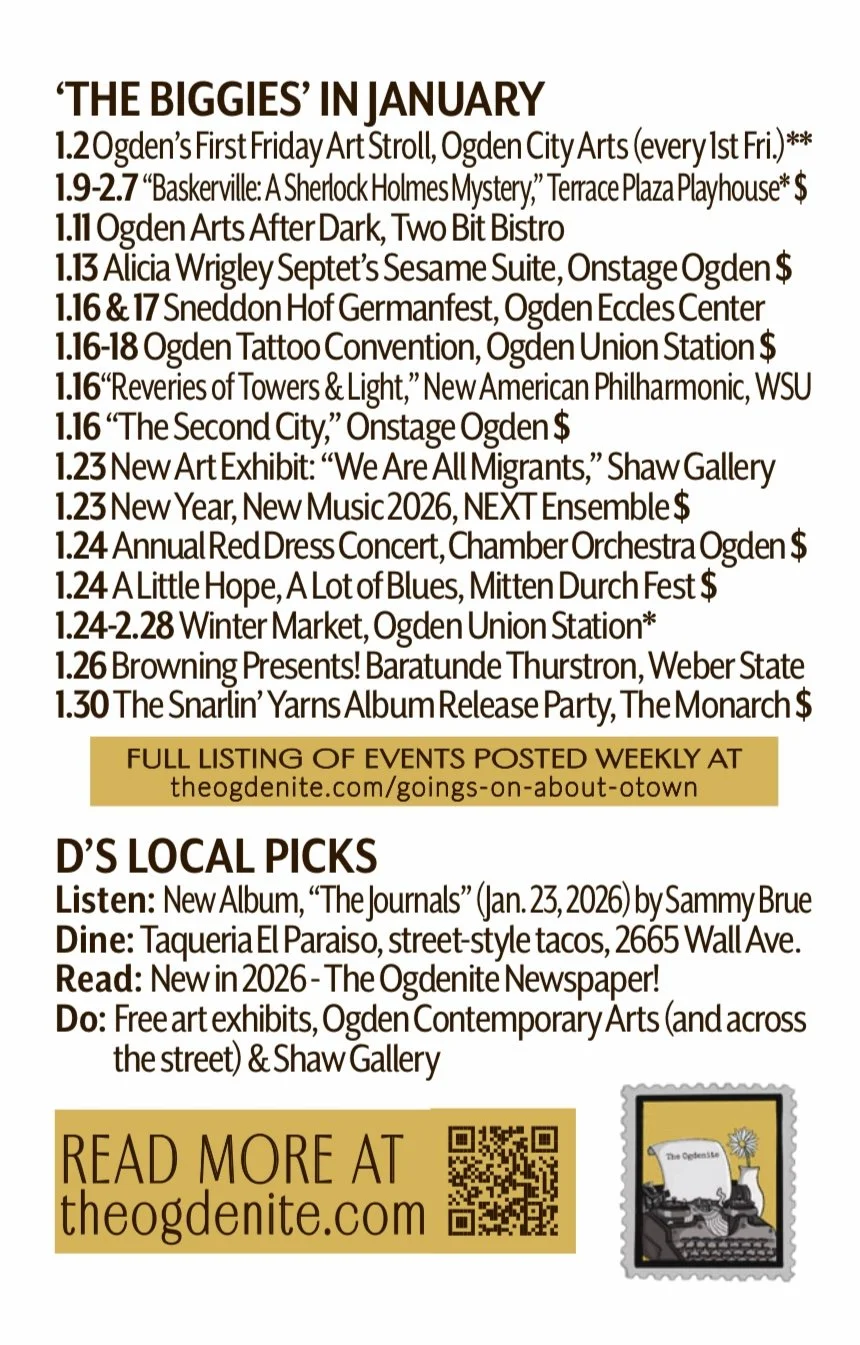 'THE BIGGIES' IN JANUARY

1.2 Ogden's First Friday Art Stroll, Ogden City Arts (every 1st Fri.)**
1.9-2.7 "Baskerville: A Sherlock Holmes Mystery," Terrace Plaza Playhouse* $
1.11 Ogden Arts After Dark, Two Bit Bistro
1.13 Alicia Wrigley Septet's Sesame Suite, Onstage Ogden $
1.16 & 17 Sneddon Hof Germanfest, Ogden Eccles Center
1.16-18 Ogden Tattoo Convention, Ogden Union Station $
1.16 "Reveries of Towers & Light," New American Philharmonic, WSU
1.16 "The Second City," Onstage Ogden $
1.23 New Art Exhibit: "We Are All Migrants," Shaw Gallery
1.23 New Year, New Music 2026, NEXT Ensemble $
1.24 Annual Red Dress Concert, Chamber Orchestra Ogden $
1.24 A Little Hope, A Lot of Blues, Mitten Durch Fest $
1.24-2.28 Winter Market, Ogden Union Station*
1.26 Browning Presents! Baratunde Thurstron, Weber State
1.30 The Snarlin' Yarns Album Release Party, The Monarch $

FULL LISTING OF EVENTS POSTED WEEKLY AT
theogdenite.com/goings-on-about-otown

D'S LOCAL PICKS

Listen: New Album, "The Journals" (Jan. 23, 2026) by Sammy Brue
Dine: Taqueria El Paraiso, street-style tacos, 2665 Wall Ave.
Read: New in 2026 - The Ogdenite Newspaper!
Do: Free art exhibits, Ogden Contemporary Arts (and across the street) & Shaw Gallery

READ MORE AT
theogdenite.com

The Ogdenite